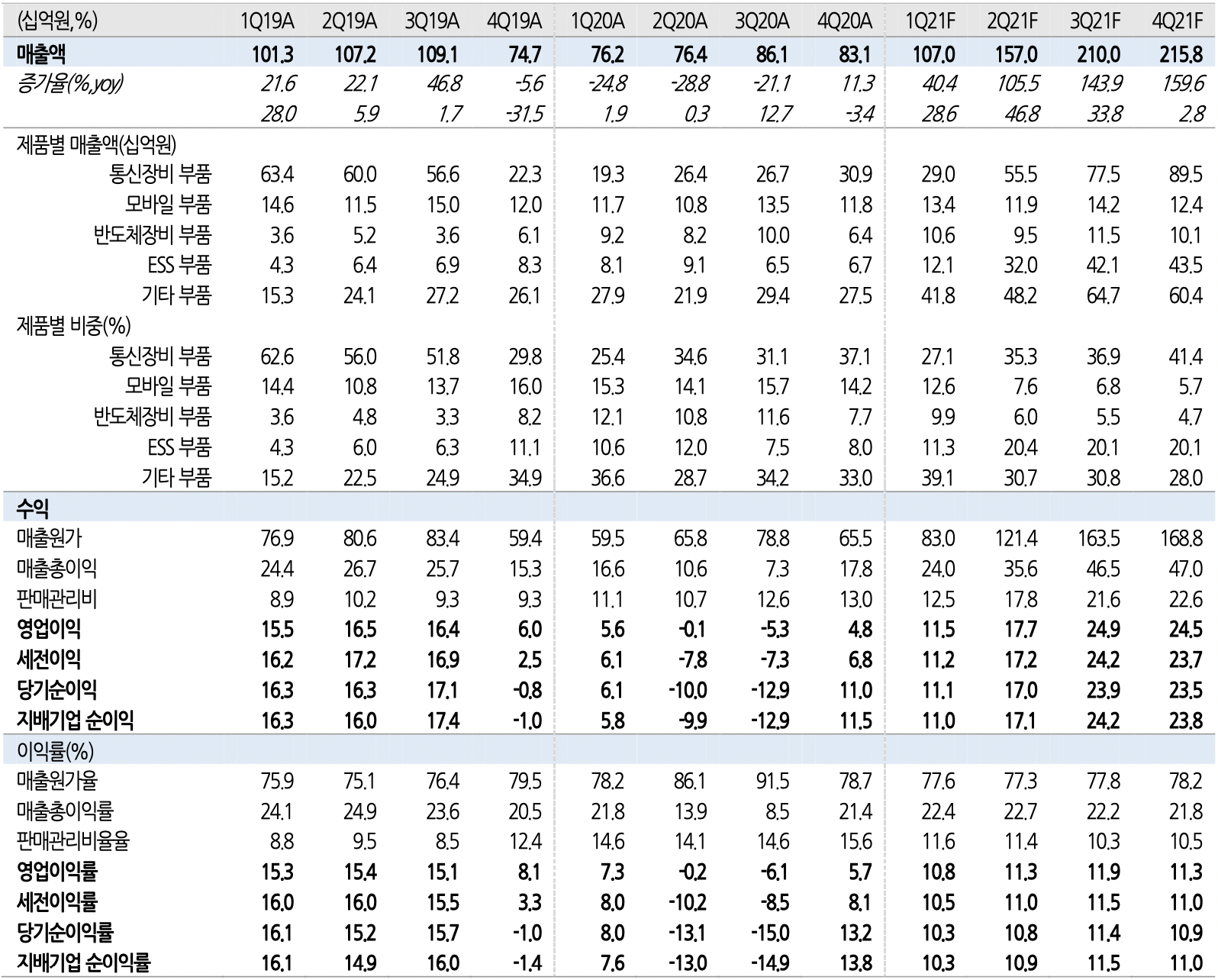 | (십억원,%) | 1Q19A | 2Q19A | 3Q19A | 4Q19A | 1Q20A | 2Q20A | 3Q20A | 4Q20A | 1Q21F | 2Q21F | 3Q21F | 4Q21F |
|---|---|---|---|---|---|---|---|---|---|---|---|---|
| 매출액 | 101.3 | 107.2 | 109.1 | 74.7 | 76.2 | 76.4 | 86.1 | 83.1 | 107.0 | 157.0 | 210.0 | 215.8 |
| 증가율(%,yoy) | 21.6 | 22.1 | 46.8 | -5.6 | -24.8 | -28.8 | -21.1 | 11.3 | 40.4 | 105.5 | 143.9 | 159.6 |
|  | 28.0 | 5.9 | 1.7 | -31.5 | 1.9 | 0.3 | 12.7 | -3.4 | 28.6 | 46.8 | 33.8 | 2.8 |
| 제품별 매출액(십억원) |  |  |  |  |  |  |  |  |  |  |  |  |
| 통신장비 부품 | 63.4 | 60.0 | 56.6 | 22.3 | 19.3 | 26.4 | 26.7 | 30.9 | 29.0 | 55.5 | 77.5 | 89.5 |
| 모바일 부품 | 14.6 | 11.5 | 15.0 | 12.0 | 11.7 | 10.8 | 13.5 | 11.8 | 13.4 | 11.9 | 14.2 | 12.4 |
| 반도체장비 부품 | 3.6 | 5.2 | 3.6 | 6.1 | 9.2 | 8.2 | 10.0 | 6.4 | 10.6 | 9.5 | 11.5 | 10.1 |
| ESS 부품 | 4.3 | 6.4 | 6.9 | 8.3 | 8.1 | 9.1 | 6.5 | 6.7 | 12.1 | 32.0 | 42.1 | 43.5 |
| 기타 부품 | 15.3 | 24.1 | 27.2 | 26.1 | 27.9 | 21.9 | 29.4 | 27.5 | 41.8 | 48.2 | 64.7 | 60.4 |
| 제품별 비중(%) |  |  |  |  |  |  |  |  |  |  |  |  |
| 통신장비 부품 | 62.6 | 56.0 | 51.8 | 29.8 | 25.4 | 34.6 | 31.1 | 37.1 | 27.1 | 35.3 | 36.9 | 41.4 |
| 모바일 부품 | 14.4 | 10.8 | 13.7 | 16.0 | 15.3 | 14.1 | 15.7 | 14.2 | 12.6 | 7.6 | 6.8 | 5.7 |
| 반도체장비 부품 | 3.6 | 4.8 | 3.3 | 8.2 | 12.1 | 10.8 | 11.6 | 7.7 | 9.9 | 6.0 | 5.5 | 4.7 |
| ESS 부품 | 4.3 | 6.0 | 6.3 | 11.1 | 10.6 | 12.0 | 7.5 | 8.0 | 11.3 | 20.4 | 20.1 | 20.1 |
| 기타 부품 | 15.2 | 22.5 | 24.9 | 34.9 | 36.6 | 28.7 | 34.2 | 33.0 | 39.1 | 30.7 | 30.8 | 28.0 |
| 수익 |  |  |  |  |  |  |  |  |  |  |  |  |
| 매출원가 | 76.9 | 80.6 | 83.4 | 59.4 | 59.5 | 65.8 | 78.8 | 65.5 | 83.0 | 121.4 | 163.5 | 168.8 |
| 매출총이익 | 24.4 | 26.7 | 25.7 | 15.3 | 16.6 | 10.6 | 7.3 | 17.8 | 24.0 | 35.6 | 46.5 | 47.0 |
| 판매관리비 | 8.9 | 10.2 | 9.3 | 9.3 | 11.1 | 10.7 | 12.6 | 13.0 | 12.5 | 17.8 | 21.6 | 22.6 |
| 영업이익 | 15.5 | 16.5 | 16.4 | 6.0 | 5.6 | -0.1 | -5.3 | 4.8 | 11.5 | 17.7 | 24.9 | 24.5 |
| 세전이익 | 16.2 | 17.2 | 16.9 | 2.5 | 6.1 | -7.8 | -7.3 | 6.8 | 11.2 | 17.2 | 24.2 | 23.7 |
| 당기순이익 | 16.3 | 16.3 | 17.1 | -0.8 | 6.1 | -10.0 | -12.9 | 11.0 | 11.1 | 17.0 | 23.9 | 23.5 |
| 지배기업 순이익 | 16.3 | 16.0 | 17.4 | -1.0 | 5.8 | -9.9 | -12.9 | 11.5 | 11.0 | 17.1 | 24.2 | 23.8 |
| 이익률(%) |  |  |  |  |  |  |  |  |  |  |  |  |
| 매출원가율 | 75.9 | 75.1 | 76.4 | 79.5 | 78.2 | 86.1 | 91.5 | 78.7 | 77.6 | 77.3 | 77.8 | 78.2 |
| 매출총이익률 | 24.1 | 24.9 | 23.6 | 20.5 | 21.8 | 13.9 | 8.5 | 21.4 | 22.4 | 22.7 | 22.2 | 21.8 |
| 판매관리비율율 | 8.8 | 9.5 | 8.5 | 12.4 | 14.6 | 14.1 | 14.6 | 15.6 | 11.6 | 11.4 | 10.3 | 10.5 |
| 영업이익률 | 15.3 | 15.4 | 15.1 | 8.1 | 7.3 | -0.2 | -6.1 | 5.7 | 10.8 | 11.3 | 11.9 | 11.3 |
| 세전이익률 | 16.0 | 16.0 | 15.5 | 3.3 | 8.0 | -10.2 | -8.5 | 8.1 | 10.5 | 11.0 | 11.5 | 11.0 |
| 당기순이익률 | 16.1 | 15.2 | 15.7 | -1.0 | 8.0 | -13.1 | -15.0 | 13.2 | 10.3 | 10.8 | 11.4 | 10.9 |
| 지배기업 순이익률 | 16.1 | 14.9 | 16.0 | -1.4 | 7.6 | -13.0 | -14.9 | 13.8 | 10.3 | 10.9 | 11.5 | 11.0 |